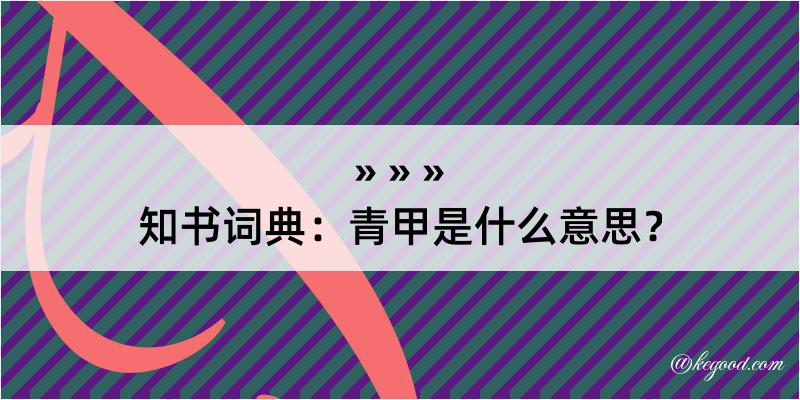 » » »
知书词典：青甲是什么意思？

@kegood.com